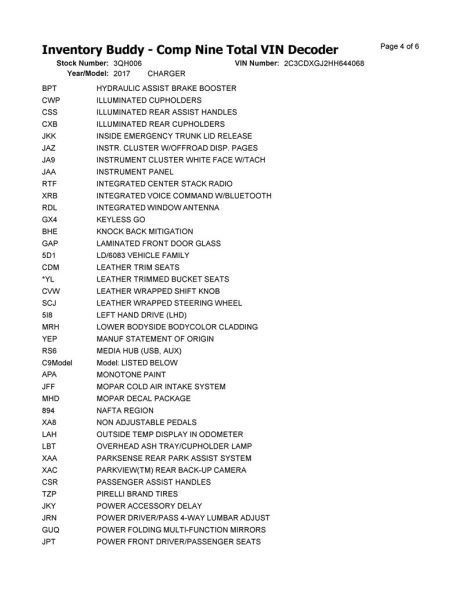 Inventory Buddy - Comp Nine Total VIN Decoder

Page 4 of 6

Stock Number: 3QH006 VIN Number: 2C3CDXGJ2HH644068
Year/Model: 2017 CHARGER

| | |
|---|---|
| BPT | HYDRAULIC ASSIST BRAKE BOOSTER |
| CWP | ILLUMINATED CUPHOLDERS |
| CSS | ILLUMINATED REAR ASSIST HANDLES |
| CXB | ILLUMINATED REAR CUPHOLDERS |
| JKK | INSIDE EMERGENCY TRUNK LID RELEASE |
| JAZ | INSTR. CLUSTER W/OFFROAD DISP. PAGES |
| JA9 | INSTRUMENT CLUSTER WHITE FACE W/TACH |
| JAA | INSTRUMENT PANEL |
| RTF | INTEGRATED CENTER STACK RADIO |
| XRB | INTEGRATED VOICE COMMAND W/BLUETOOTH |
| RDL | INTEGRATED WINDOW ANTENNA |
| GX4 | KEYLESS GO |
| BHE | KNOCK BACK MITIGATION |
| GAP | LAMINATED FRONT DOOR GLASS |
| 5D1 | LD/6083 VEHICLE FAMILY |
| CDM | LEATHER TRIM SEATS |
| *YL | LEATHER TRIMMED BUCKET SEATS |
| CVW | LEATHER WRAPPED SHIFT KNOB |
| SCJ | LEATHER WRAPPED STEERING WHEEL |
| 5I8 | LEFT HAND DRIVE (LHD) |
| MRH | LOWER BODYSIDE BODYCOLOR CLADDING |
| YEP | MANUF STATEMENT OF ORIGIN |
| RS6 | MEDIA HUB (USB, AUX) |
| C9Model | Model: LISTED BELOW |
| APA | MONOTONE PAINT |
| JFF | MOPAR COLD AIR INTAKE SYSTEM |
| MHD | MOPAR DECAL PACKAGE |
| 894 | NAFTA REGION |
| XA8 | NON ADJUSTABLE PEDALS |
| LAH | OUTSIDE TEMP DISPLAY IN ODOMETER |
| LBT | OVERHEAD ASH TRAY/CUPHOLDER LAMP |
| XAA | PARKSENSE REAR PARK ASSIST SYSTEM |
| XAC | PARKVIEW(TM) REAR BACK-UP CAMERA |
| CSR | PASSENGER ASSIST HANDLES |
| TZP | PIRELLI BRAND TIRES |
| JKY | POWER ACCESSORY DELAY |
| JRN | POWER DRIVER/PASS 4-WAY LUMBAR ADJUST |
| GUQ | POWER FOLDING MULTI-FUNCTION MIRRORS |
| JPT | POWER FRONT DRIVER/PASSENGER SEATS |